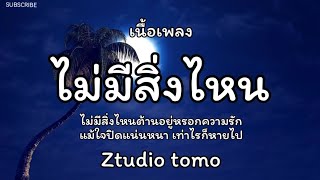 SUBSCRIBE

เนื้อเพลง

ไม่มีสิ่งไหน

ไม่มีสิ่งไหนต้านอยู่หรอกความรัก
แม้ใจปิดแน่นหนา เท่าไรก็หายไป

Ztudio tomo